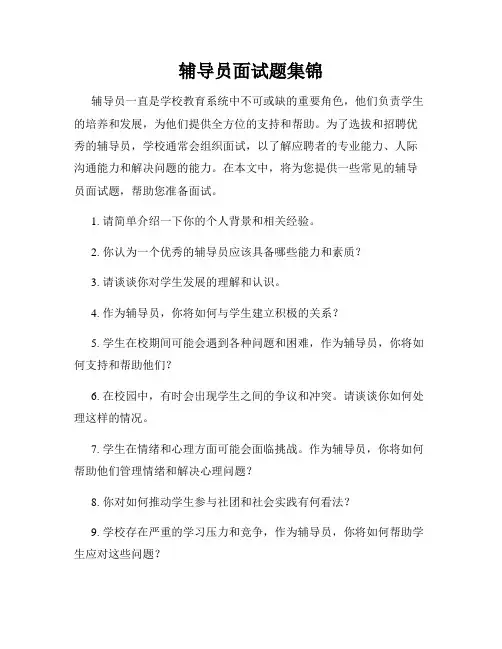 辅导员面试题集锦

辅导员一直是学校教育系统中不可或缺的重要角色，他们负责学生的培养和发展，为他们提供全方位的支持和帮助。为了选拔和招聘优秀的辅导员，学校通常会组织面试，以了解应聘者的专业能力、人际沟通能力和解决问题的能力。在本文中，将为您提供一些常见的辅导员面试题，帮助您准备面试。

1. 请简单介绍一下你的个人背景和相关经验。

2. 你认为一个优秀的辅导员应该具备哪些能力和素质？

3. 请谈谈你对学生发展的理解和认识。

4. 作为辅导员，你将如何与学生建立积极的关系？

5. 学生在校期间可能会遇到各种问题和困难，作为辅导员，你将如何支持和帮助他们?

6. 在校园中，有时会出现学生之间的争议和冲突。请谈谈你如何处理这样的情况。

7. 学生在情绪和心理方面可能会面临挑战。作为辅导员，你将如何帮助他们管理情绪和解决心理问题？

8. 你对如何推动学生参与社团和社会实践有何看法？

9. 学校存在严重的学习压力和竞争，作为辅导员，你将如何帮助学生应对这些问题？